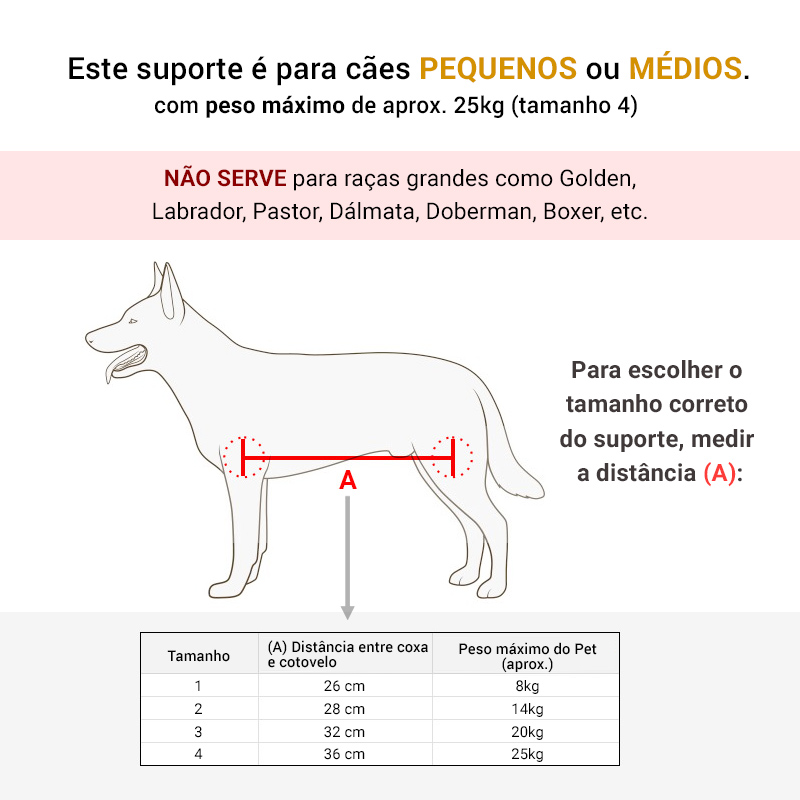 Este suporte é para cães PEQUENOS ou MÉDIOS.
com peso máximo de aprox. 25kg (tamanho 4)

NÃO SERVE para raças grandes como Golden, Labrador, Pastor, Dálmata, Doberman, Boxer, etc.

A

Para escolher o tamanho correto do suporte, medir a distância (A):

| Tamanho | (A) Distância entre coxa e cotovelo | Peso máximo do Pet (aprox.) |
|---|---|---|
| 1 | 26 cm | 8kg |
| 2 | 28 cm | 14kg |
| 3 | 32 cm | 20kg |
| 4 | 36 cm | 25kg |